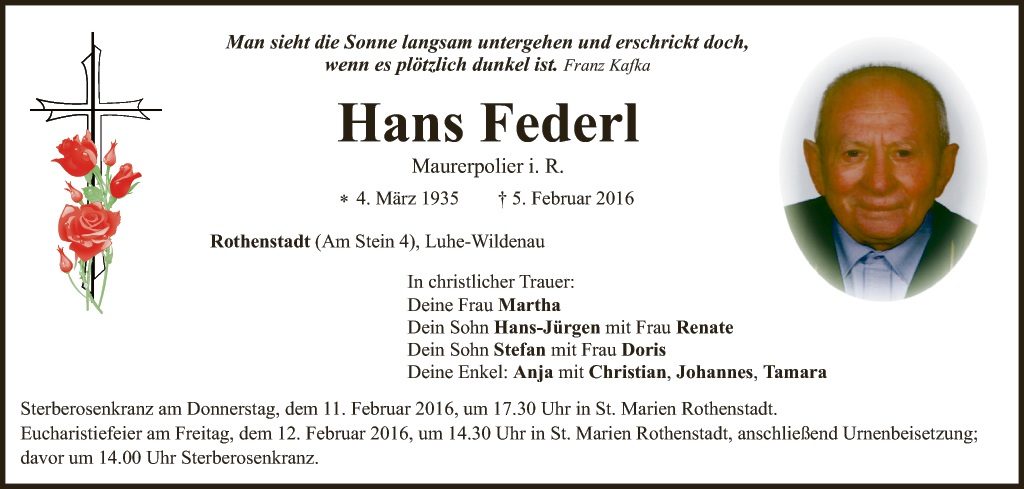 Man sieht die Sonne langsam untergehen und erschrickt doch, wenn es plötzlich dunkel ist. Franz Kafka

Hans Federl

Maurerpolier i. R.

* 4. März 1935 † 5. Februar 2016

Rothenstadt (Am Stein 4), Luhe-Wildenau

In christlicher Trauer:
Deine Frau Martha
Dein Sohn Hans-Jürgen mit Frau Renate
Dein Sohn Stefan mit Frau Doris
Deine Enkel: Anja mit Christian, Johannes, Tamara

Sterberosenkranz am Donnerstag, dem 11. Februar 2016, um 17.30 Uhr in St. Marien Rothenstadt.
Eucharistiefeier am Freitag, dem 12. Februar 2016, um 14.30 Uhr in St. Marien Rothenstadt, anschließend Urnenbeisetzung; davor um 14.00 Uhr Sterberosenkranz.